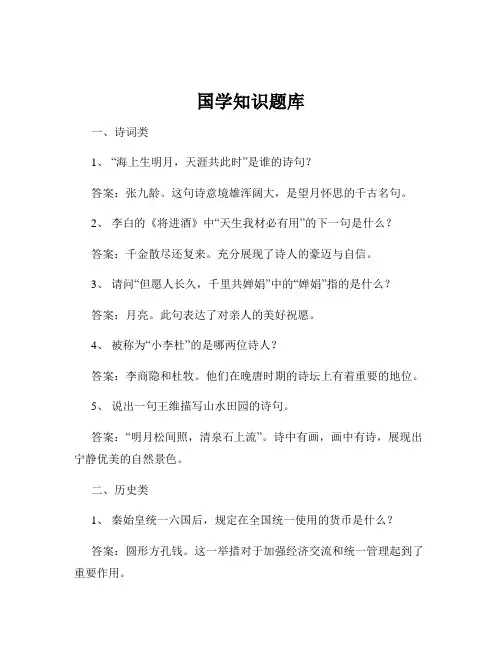 国学知识题库

一、诗词类

1、“海上生明月，天涯共此时”是谁的诗句？

答案：张九龄。这句诗意境雄浑阔大，是望月怀思的千古名句。

2、李白的《将进酒》中“天生我材必有用”的下一句是什么？

答案：千金散尽还复来。充分展现了诗人的豪迈与自信。

3、请问“但愿人长久，千里共婵娟”中的“婵娟”指的是什么？

答案：月亮。此句表达了对亲人的美好祝愿。

4、被称为“小李杜”的是哪两位诗人？

答案：李商隐和杜牧。他们在晚唐时期的诗坛上有着重要的地位。

5、说出一句王维描写山水田园的诗句。

答案：“明月松间照，清泉石上流”。诗中有画，画中有诗，展现出宁静优美的自然景色。

二、历史类

1、秦始皇统一六国后，规定在全国统一使用的货币是什么？

答案：圆形方孔钱。这一举措对于加强经济交流和统一管理起到了重要作用。